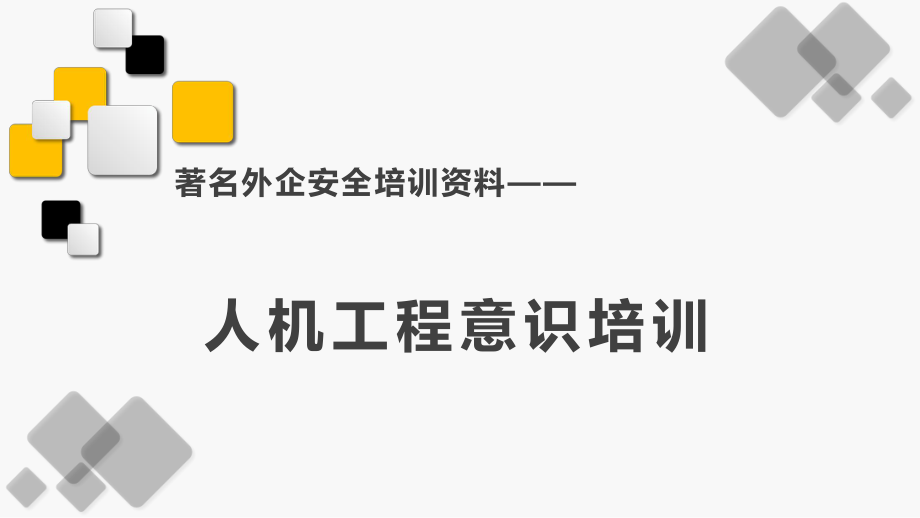 著名外企安全培训资料——

人机工程意识培训